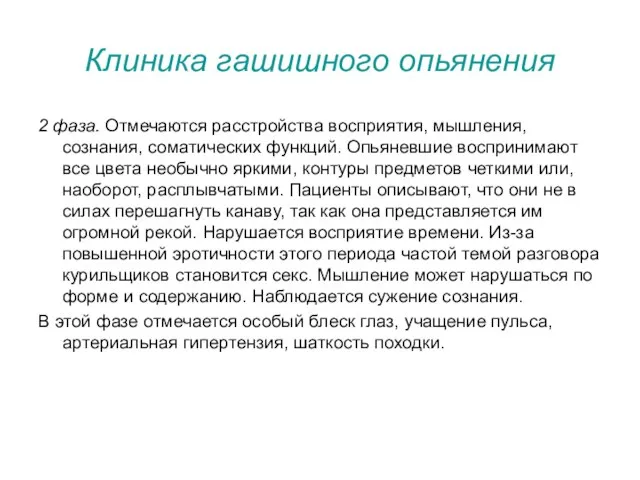 Клиника гашишного опьянения

2 фаза. Отмечаются расстройства восприятия, мышления, сознания, соматических функций. Опьяневшие воспринимают все цвета необычно яркими, контуры предметов четкими или, наоборот, расплывчатыми. Пациенты описывают, что они не в силах перешагнуть канаву, так как она представляется им огромной рекой. Нарушается восприятие времени. Из-за повышенной эротичности этого периода частой темой разговора курильщиков становится секс. Мышление может нарушаться по форме и содержанию. Наблюдается сужение сознания.

В этой фазе отмечается особый блеск глаз, учащение пульса, артериальная гипертензия, шаткость походки.